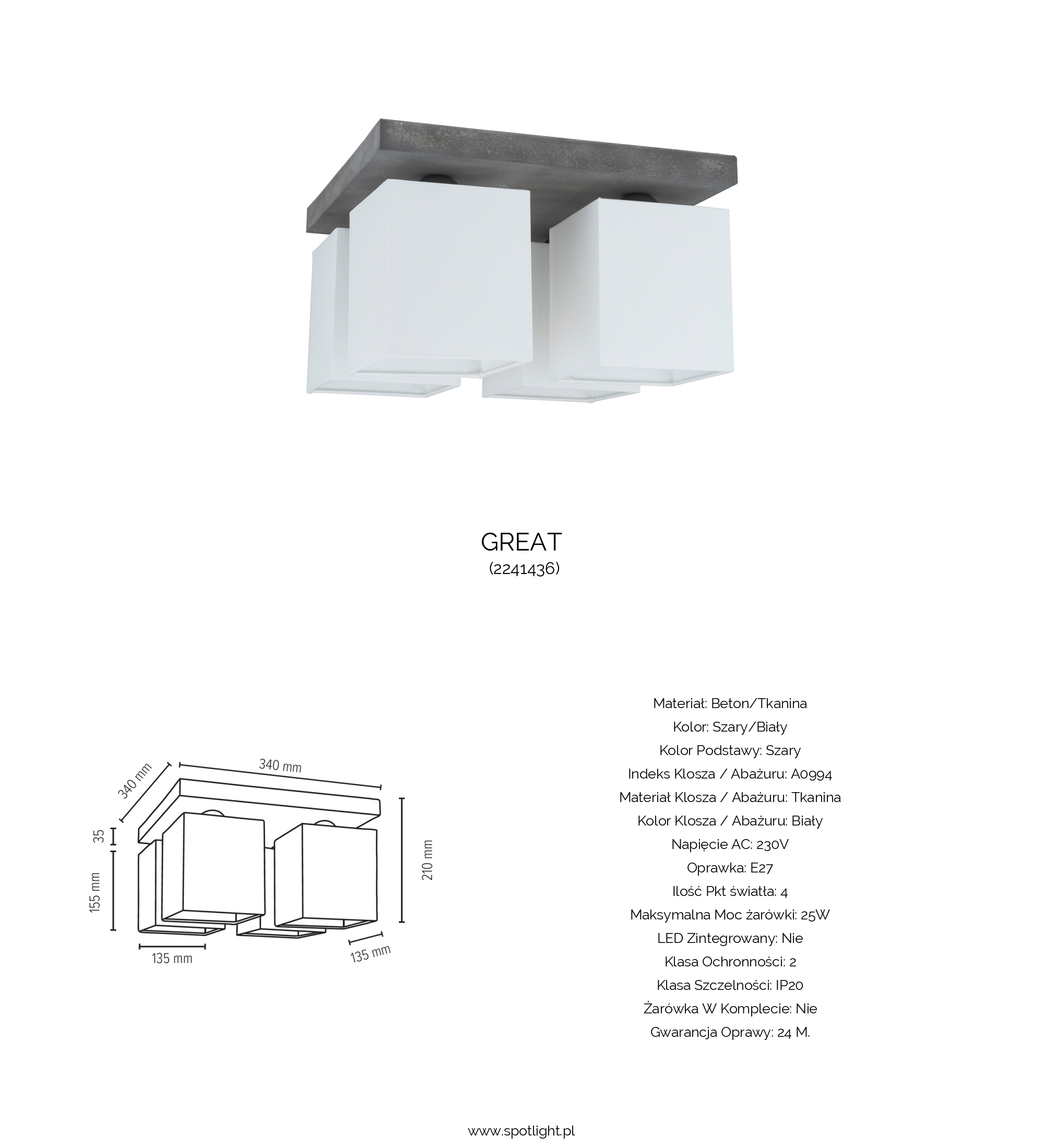 GREAT
(2241436)

340 mm
340 mm
35
155 mm
210 mm
135 mm
135 mm

Materiał: Beton/Tkanina
Kolor: Szary/Biały
Kolor Podstawy: Szary
Indeks Klosza / Abażuru: A0994
Materiał Klosza / Abażuru: Tkanina
Kolor Klosza / Abażuru: Biały
Napięcie AC: 230V
Oprawka: E27
Ilość Pkt światła: 4
Maksymalna Moc żarówki: 25W
LED Zintegrowany: Nie
Klasa Ochronności: 2
Klasa Szczelności: IP20
Żarówka W Komplecie: Nie
Gwarancja Oprawy: 24 M.

www.spotlight.pl